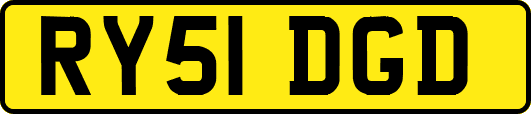 RY51 DGD